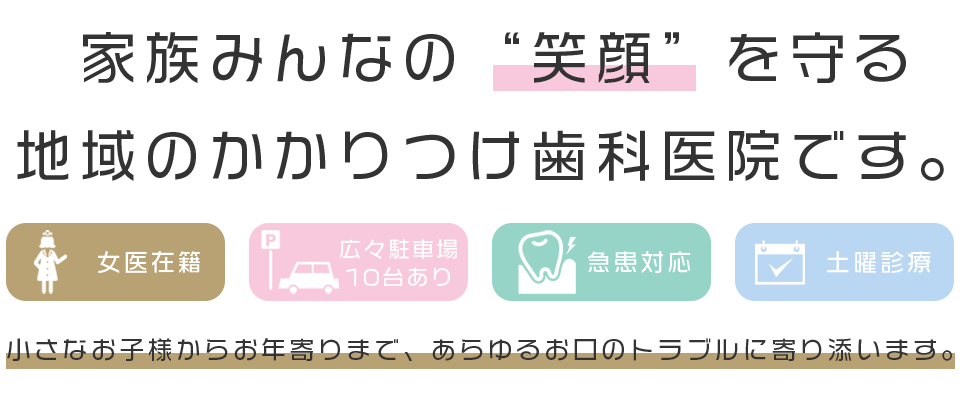 家族みんなの“笑顔”を守る
地域のかかりつけ歯科医院です。

女医在籍

P
広々駐車場
10台あり

急患対応

土曜診療

小さなお子様からお年寄りまで、あらゆるお口のトラブルに寄り添います。